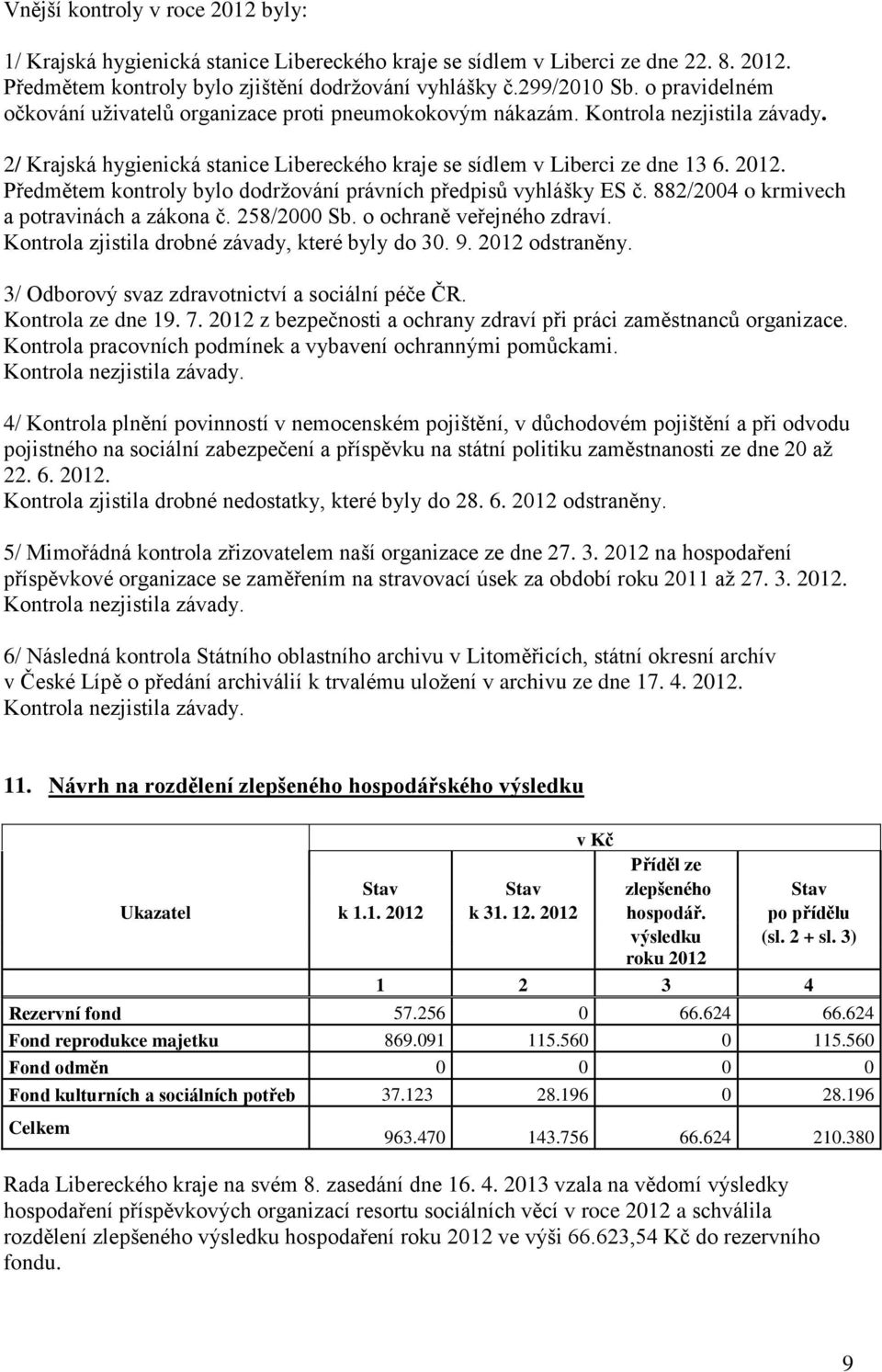 Vnější kontroly v roce 2012 byly:

1/ Krajská hygienická stanice Libereckého kraje se sídlem v Liberci ze dne 22. 8. 2012. Předmětem kontroly bylo zjištění dodržování vyhlášky č.299/2010 Sb. o pravidelném očkování uživatelů organizace proti pneumokokovým nákazám. Kontrola nezjistila závady.

2/ Krajská hygienická stanice Libereckého kraje se sídlem v Liberci ze dne 13 6. 2012. Předmětem kontroly bylo dodržování právních předpisů vyhlášky ES č. 882/2004 o krmivech a potravinách a zákona č. 258/2000 Sb. o ochraně veřejného zdraví. Kontrola zjistila drobné závady, které byly do 30. 9. 2012 odstraněny.

3/ Odborový svaz zdravotnictví a sociální péče ČR. Kontrola ze dne 19. 7. 2012 z bezpečnosti a ochrany zdraví při práci zaměstnanců organizace. Kontrola pracovních podmínek a vybavení ochrannými pomůckami. Kontrola nezjistila závady.

4/ Kontrola plnění povinností v nemocenském pojištění, v důchodovém pojištění a při odvodu pojistného na sociální zabezpečení a příspěvku na státní politiku zaměstnanosti ze dne 20 až 22. 6. 2012.
Kontrola zjistila drobné nedostatky, které byly do 28. 6. 2012 odstraněny.

5/ Mimořádná kontrola zřizovatelem naší organizace ze dne 27. 3. 2012 na hospodaření příspěvkové organizace se zaměřením na stravovací úsek za období roku 2011 až 27. 3. 2012. Kontrola nezjistila závady.

6/ Následná kontrola Státního oblastního archivu v Litoměřicích, státní okresní archív v České Lípě o předání archiválií k trvalému uložení v archivu ze dne 17. 4. 2012. Kontrola nezjistila závady.

11. Návrh na rozdělení zlepšeného hospodářského výsledku

v Kč

| Ukazatel | Stav k 1.1. 2012 | Stav k 31. 12. 2012 | Příděl ze zlepšeného hospodář. výsledku roku 2012 | Stav po přídělu (sl. 2 + sl. 3) |
|---|---|---|---|---|
| | 1 | 2 | 3 | 4 |
| Rezervní fond | 57.256 | 0 | 66.624 | 66.624 |
| Fond reprodukce majetku | 869.091 | 115.560 | 0 | 115.560 |
| Fond odměn | 0 | 0 | 0 | 0 |
| Fond kulturních a sociálních potřeb | 37.123 | 28.196 | 0 | 28.196 |
| Celkem | 963.470 | 143.756 | 66.624 | 210.380 |

Rada Libereckého kraje na svém 8. zasedání dne 16. 4. 2013 vzala na vědomí výsledky hospodaření příspěvkových organizací resortu sociálních věcí v roce 2012 a schválila rozdělení zlepšeného výsledku hospodaření roku 2012 ve výši 66.623,54 Kč do rezervního fondu.

9